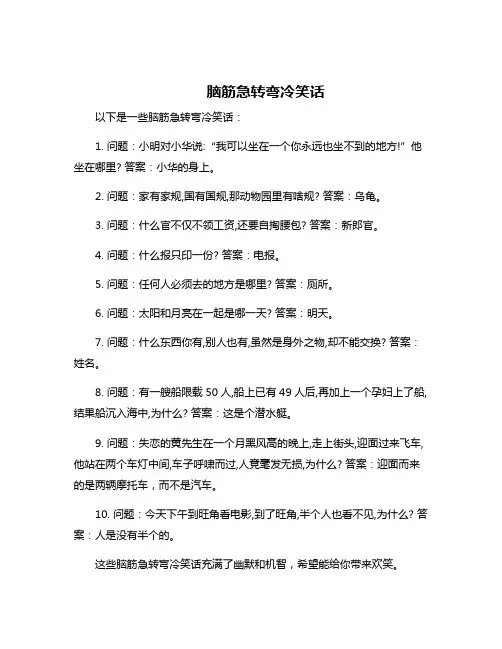 脑筋急转弯冷笑话

以下是一些脑筋急转弯冷笑话：

1. 问题：小明对小华说:“我可以坐在一个你永远也坐不到的地方!” 他坐在哪里? 答案：小华的身上。

2. 问题：家有家规,国有国规,那动物园里有啥规? 答案：乌龟。

3. 问题：什么官不仅不领工资,还要自掏腰包? 答案：新郎官。

4. 问题：什么报只印一份? 答案：电报。

5. 问题：任何人必须去的地方是哪里? 答案：厕所。

6. 问题：太阳和月亮在一起是哪一天? 答案：明天。

7. 问题：什么东西你有,别人也有,虽然是身外之物,却不能交换? 答案：姓名。

8. 问题：有一艘船限载 50 人,船上已有 49 人后,再加上一个孕妇上了船,结果船沉入海中,为什么? 答案：这是个潜水艇。

9. 问题：失恋的黄先生在一个月黑风高的晚上,走上街头,迎面过来飞车,他站在两个车灯中间,车子呼啸而过,人竟毫发无损,为什么? 答案：迎面而来的是两辆摩托车，而不是汽车。

10. 问题：今天下午到旺角看电影,到了旺角,半个人也看不见,为什么? 答案：人是没有半个的。

这些脑筋急转弯冷笑话充满了幽默和机智，希望能给你带来欢笑。